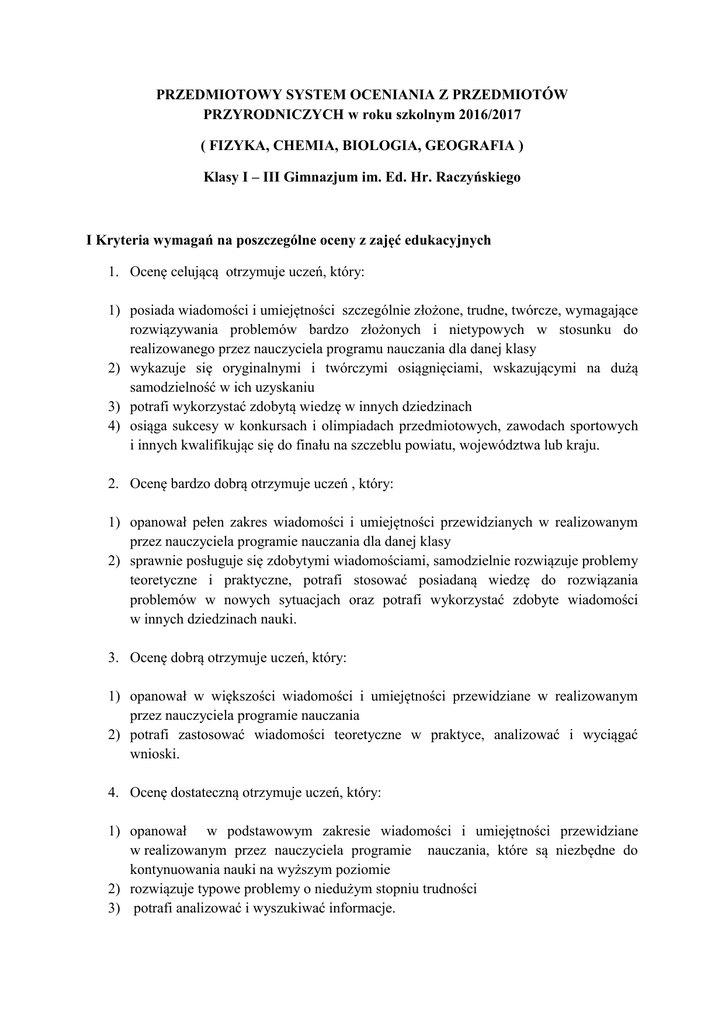 PRZEDMIOTOWY SYSTEM OCENIANIA Z PRZEDMIOTÓW PRZYRODNICZYCH w roku szkolnym 2016/2017

( FIZYKA, CHEMIA, BIOLOGIA, GEOGRAFIA )

Klasy I – III Gimnazjum im. Ed. Hr. Raczyńskiego

I Kryteria wymagań na poszczególne oceny z zajęć edukacyjnych

1. Ocenę celującą otrzymuje uczeń, który:

1) posiada wiadomości i umiejętności szczególnie złożone, trudne, twórcze, wymagające rozwiązywania problemów bardzo złożonych i nietypowych w stosunku do realizowanego przez nauczyciela programu nauczania dla danej klasy
2) wykazuje się oryginalnymi i twórczymi osiągnięciami, wskazującymi na dużą samodzielność w ich uzyskaniu
3) potrafi wykorzystać zdobytą wiedzę w innych dziedzinach
4) osiąga sukcesy w konkursach i olimpiadach przedmiotowych, zawodach sportowych i innych kwalifikując się do finału na szczeblu powiatu, województwa lub kraju.

2. Ocenę bardzo dobrą otrzymuje uczeń , który:

1) opanował pełen zakres wiadomości i umiejętności przewidzianych w realizowanym przez nauczyciela programie nauczania dla danej klasy
2) sprawnie posługuje się zdobytymi wiadomościami, samodzielnie rozwiązuje problemy teoretyczne i praktyczne, potrafi stosować posiadaną wiedzę do rozwiązania problemów w nowych sytuacjach oraz potrafi wykorzystać zdobyte wiadomości w innych dziedzinach nauki.

3. Ocenę dobrą otrzymuje uczeń, który:

1) opanował w większości wiadomości i umiejętności przewidziane w realizowanym przez nauczyciela programie nauczania
2) potrafi zastosować wiadomości teoretyczne w praktyce, analizować i wyciągać wnioski.

4. Ocenę dostateczną otrzymuje uczeń, który:

1) opanował w podstawowym zakresie wiadomości i umiejętności przewidziane w realizowanym przez nauczyciela programie nauczania, które są niezbędne do kontynuowania nauki na wyższym poziomie
2) rozwiązuje typowe problemy o niedużym stopniu trudności
3) potrafi analizować i wyszukiwać informacje.